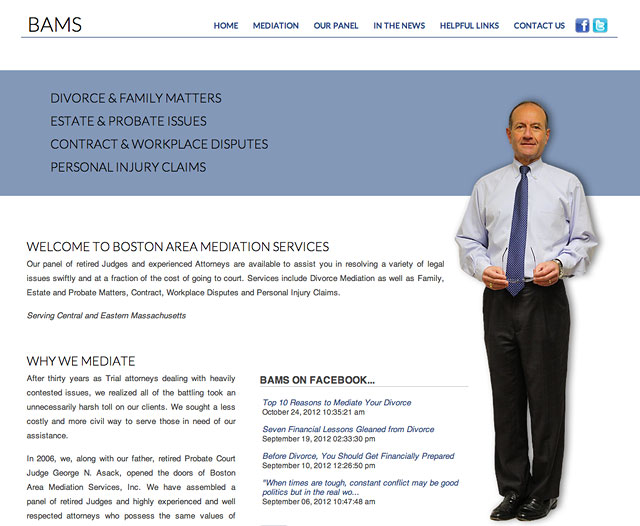 BAMS

HOME MEDIATION OUR PANEL IN THE NEWS HELPFUL LINKS CONTACT US

DIVORCE & FAMILY MATTERS
ESTATE & PROBATE ISSUES
CONTRACT & WORKPLACE DISPUTES
PERSONAL INJURY CLAIMS

WELCOME TO BOSTON AREA MEDIATION SERVICES

Our panel of retired Judges and experienced Attorneys are available to assist you in resolving a variety of legal issues swiftly and at a fraction of the cost of going to court. Services include Divorce Mediation as well as Family, Estate and Probate Matters, Contract, Workplace Disputes and Personal Injury Claims.

Serving Central and Eastern Massachusetts

WHY WE MEDIATE

After thirty years as Trial attorneys dealing with heavily contested issues, we realized all of the battling took an unnecessarily harsh toll on our clients. We sought a less costly and more civil way to serve those in need of our assistance.

In 2006, we, along with our father, retired Probate Court Judge George N. Asack, opened the doors of Boston Area Mediation Services, Inc. We have assembled a panel of retired Judges and highly experienced and well respected attorneys who possess the same values of

BAMS ON FACEBOOK...

Top 10 Reasons to Mediate Your Divorce
October 24, 2012 10:35:21 am

Seven Financial Lessons Gleaned from Divorce
September 19, 2012 02:33:30 pm

Before Divorce, You Should Get Financially Prepared
September 10, 2012 12:26:50 pm

"When times are tough, constant conflict may be good politics but in the real wo...
September 06, 2012 10:47:48 am